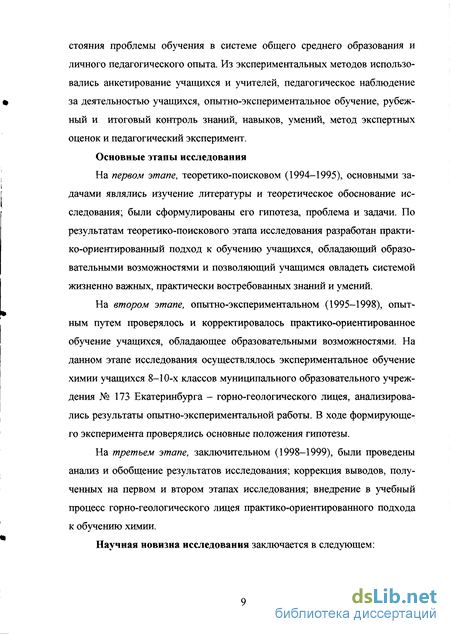 стояния проблемы обучения в системе общего среднего образования и личного педагогического опыта. Из экспериментальных методов использовались анкетирование учащихся и учителей, педагогическое наблюдение за деятельностью учащихся, опытно-экспериментальное обучение, рубежный и итоговый контроль знаний, навыков, умений, метод экспертных оценок и педагогический эксперимент.

Основные этапы исследования

На первом этапе, теоретико-поисковом (1994–1995), основными задачами являлись изучение литературы и теоретическое обоснование исследования; были сформулированы его гипотеза, проблема и задачи. По результатам теоретико-поискового этапа исследования разработан практико-ориентированный подход к обучению учащихся, обладающий образовательными возможностями и позволяющий учащимся овладеть системой жизненно важных, практически востребованных знаний и умений.

На втором этапе, опытно-экспериментальном (1995–1998), опытным путем проверялось и корректировалось практико-ориентированное обучение учащихся, обладающее образовательными возможностями. На данном этапе исследования осуществлялось экспериментальное обучение химии учащихся 8–10-х классов муниципального образовательного учреждения № 173 Екатеринбурга – горно-геологического лицея, анализировались результаты опытно-экспериментальной работы. В ходе формирующего эксперимента проверялись основные положения гипотезы.

На третьем этапе, заключительном (1998–1999), были проведены анализ и обобщение результатов исследования; коррекция выводов, полученных на первом и втором этапах исследования; внедрение в учебный процесс горно-геологического лицея практико-ориентированного подхода к обучению химии.

Научная новизна исследования заключается в следующем:

9

dsLib.net
библиотека диссертаций